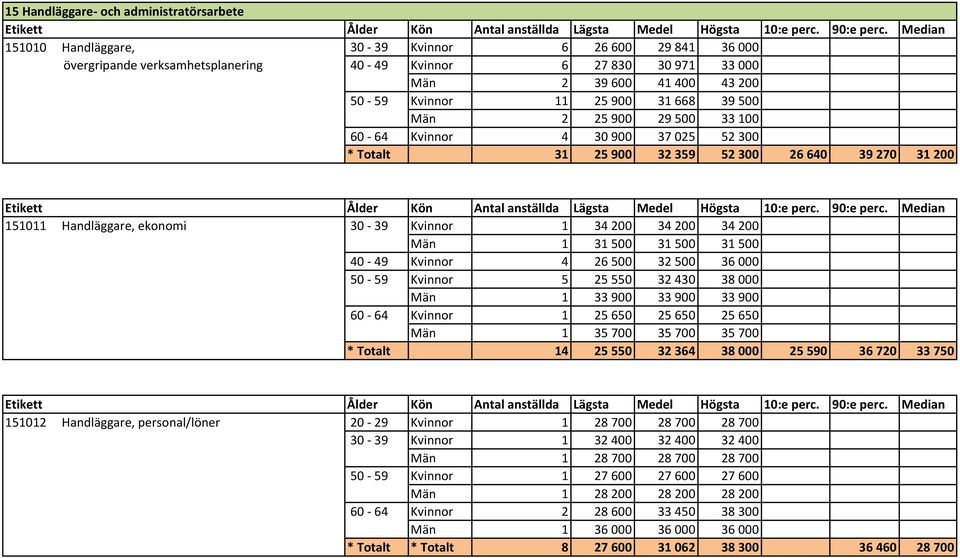 15 Handläggare- och administratörsarbete

| Etikett | Ålder | Kön | Antal anställda | Lägsta | Medel | Högsta | 10:e perc. | 90:e perc. | Median |
|---|---|---|---|---|---|---|---|---|---|
| 151010 Handläggare, övergripande verksamhetsplanering | 30 - 39 | Kvinnor | 6 | 26 600 | 29 841 | 36 000 | | | |
| | 40 - 49 | Kvinnor | 6 | 27 830 | 30 971 | 33 000 | | | |
| | | Män | 2 | 39 600 | 41 400 | 43 200 | | | |
| | 50 - 59 | Kvinnor | 11 | 25 900 | 31 668 | 39 500 | | | |
| | | Män | 2 | 25 900 | 29 500 | 33 100 | | | |
| | 60 - 64 | Kvinnor | 4 | 30 900 | 37 025 | 52 300 | | | |
| | * Totalt | | 31 | 25 900 | 32 359 | 52 300 | 26 640 | 39 270 | 31 200 |

| Etikett | Ålder | Kön | Antal anställda | Lägsta | Medel | Högsta | 10:e perc. | 90:e perc. | Median |
|---|---|---|---|---|---|---|---|---|---|
| 151011 Handläggare, ekonomi | 30 - 39 | Kvinnor | 1 | 34 200 | 34 200 | 34 200 | | | |
| | | Män | 1 | 31 500 | 31 500 | 31 500 | | | |
| | 40 - 49 | Kvinnor | 4 | 26 500 | 32 500 | 36 000 | | | |
| | 50 - 59 | Kvinnor | 5 | 25 550 | 32 430 | 38 000 | | | |
| | | Män | 1 | 33 900 | 33 900 | 33 900 | | | |
| | 60 - 64 | Kvinnor | 1 | 25 650 | 25 650 | 25 650 | | | |
| | | Män | 1 | 35 700 | 35 700 | 35 700 | | | |
| | * Totalt | | 14 | 25 550 | 32 364 | 38 000 | 25 590 | 36 720 | 33 750 |

| Etikett | Ålder | Kön | Antal anställda | Lägsta | Medel | Högsta | 10:e perc. | 90:e perc. | Median |
|---|---|---|---|---|---|---|---|---|---|
| 151012 Handläggare, personal/löner | 20 - 29 | Kvinnor | 1 | 28 700 | 28 700 | 28 700 | | | |
| | 30 - 39 | Kvinnor | 1 | 32 400 | 32 400 | 32 400 | | | |
| | | Män | 1 | 28 700 | 28 700 | 28 700 | | | |
| | 50 - 59 | Kvinnor | 1 | 27 600 | 27 600 | 27 600 | | | |
| | | Män | 1 | 28 200 | 28 200 | 28 200 | | | |
| | 60 - 64 | Kvinnor | 2 | 28 600 | 33 450 | 38 300 | | | |
| | | Män | 1 | 36 000 | 36 000 | 36 000 | | | |
| | * Totalt | * Totalt | 8 | 27 600 | 31 062 | 38 300 | | 36 460 | 28 700 |